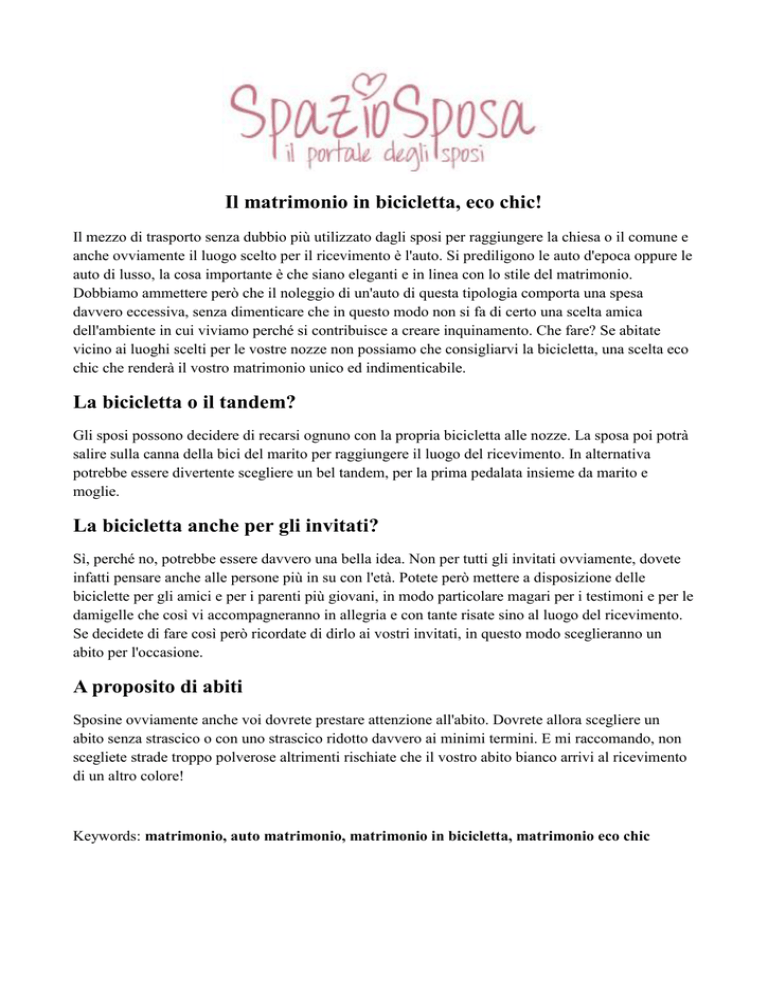 SpazioSposa
il portale degli sposi

Il matrimonio in bicicletta, eco chic!

Il mezzo di trasporto senza dubbio più utilizzato dagli sposi per raggiungere la chiesa o il comune e anche ovviamente il luogo scelto per il ricevimento è l'auto. Si prediligono le auto d'epoca oppure le auto di lusso, la cosa importante è che siano eleganti e in linea con lo stile del matrimonio. Dobbiamo ammettere però che il noleggio di un'auto di questa tipologia comporta una spesa davvero eccessiva, senza dimenticare che in questo modo non si fa di certo una scelta amica dell'ambiente in cui viviamo perché si contribuisce a creare inquinamento. Che fare? Se abitate vicino ai luoghi scelti per le vostre nozze non possiamo che consigliarvi la bicicletta, una scelta eco chic che renderà il vostro matrimonio unico ed indimenticabile.

La bicicletta o il tandem?

Gli sposi possono decidere di recarsi ognuno con la propria bicicletta alle nozze. La sposa poi potrà salire sulla canna della bici del marito per raggiungere il luogo del ricevimento. In alternativa potrebbe essere divertente scegliere un bel tandem, per la prima pedalata insieme da marito e moglie.

La bicicletta anche per gli invitati?

Sì, perché no, potrebbe essere davvero una bella idea. Non per tutti gli invitati ovviamente, dovete infatti pensare anche alle persone più in su con l'età. Potete però mettere a disposizione delle biciclette per gli amici e per i parenti più giovani, in modo particolare magari per i testimoni e per le damigelle che così vi accompagneranno in allegria e con tante risate sino al luogo del ricevimento. Se decidete di fare così però ricordate di dirlo ai vostri invitati, in questo modo sceglieranno un abito per l'occasione.

A proposito di abiti

Sposine ovviamente anche voi dovrete prestare attenzione all'abito. Dovrete allora scegliere un abito senza strascico o con uno strascico ridotto davvero ai minimi termini. E mi raccomando, non scegliete strade troppo polverose altrimenti rischiate che il vostro abito bianco arrivi al ricevimento di un altro colore!

Keywords: matrimonio, auto matrimonio, matrimonio in bicicletta, matrimonio eco chic